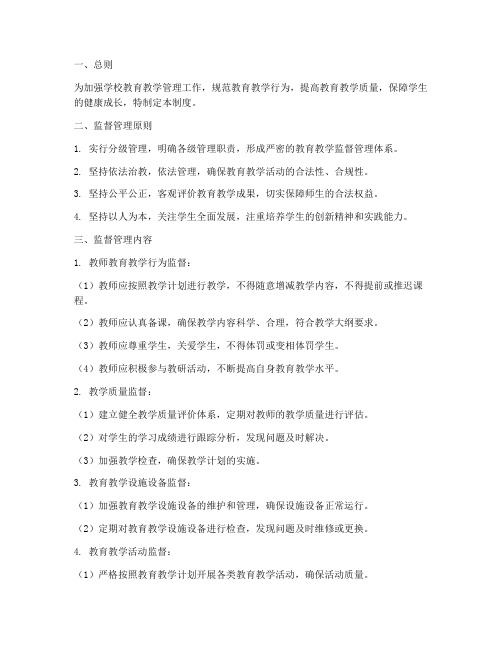 一、总则

为加强学校教育教学管理工作，规范教育教学行为，提高教育教学质量，保障学生的健康成长，特制定本制度。

二、监督管理原则

1. 实行分级管理，明确各级管理职责，形成严密的教育教学监督管理体系。

2. 坚持依法治教，依法管理，确保教育教学活动的合法性、合规性。

3. 坚持公平公正，客观评价教育教学成果，切实保障师生的合法权益。

4. 坚持以人为本，关注学生全面发展，注重培养学生的创新精神和实践能力。

三、监督管理内容

1. 教师教育教学行为监督：

（1）教师应按照教学计划进行教学，不得随意增减教学内容，不得提前或推迟课程。

（2）教师应认真备课，确保教学内容科学、合理，符合教学大纲要求。

（3）教师应尊重学生，关爱学生，不得体罚或变相体罚学生。

（4）教师应积极参与教研活动，不断提高自身教育教学水平。

2. 教学质量监督：

（1）建立健全教学质量评价体系，定期对教师的教学质量进行评估。

（2）对学生的学习成绩进行跟踪分析，发现问题及时解决。

（3）加强教学检查，确保教学计划的实施。

3. 教育教学设施设备监督：

（1）加强教育教学设施设备的维护和管理，确保设施设备正常运行。

（2）定期对教育教学设施设备进行检查，发现问题及时维修或更换。

4. 教育教学活动监督：

（1）严格按照教育教学计划开展各类教育教学活动，确保活动质量。